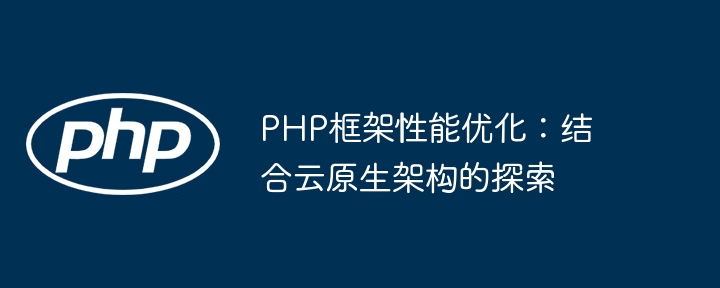 php

PHP框架性能优化：结合云原生架构的探索